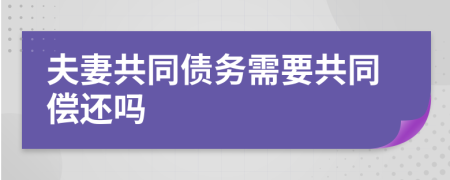 夫妻共同债务需要共同偿还吗